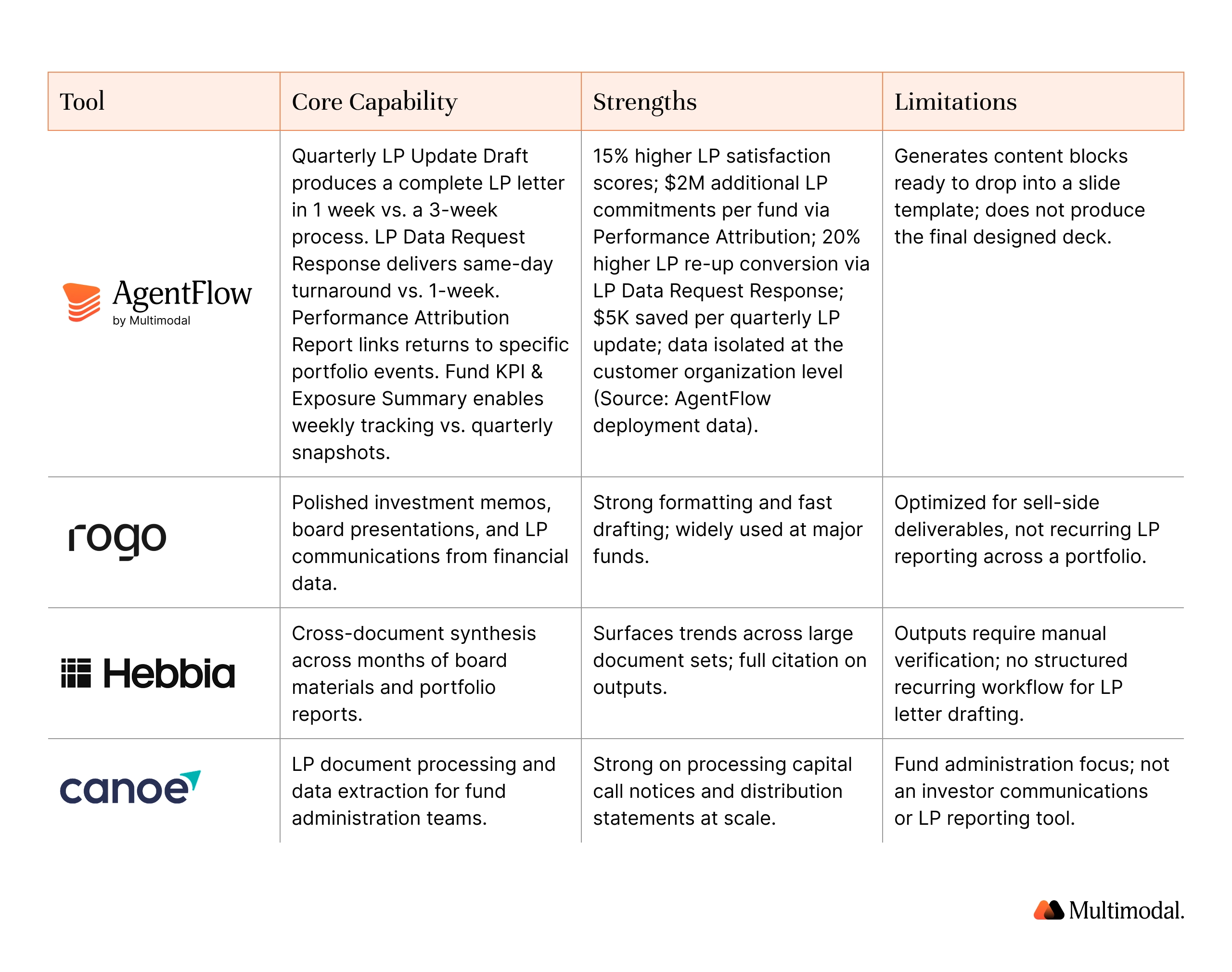 | Tool | Core Capability | Strengths | Limitations |
|---|---|---|---|
| AgentFlow by Multimodal | Quarterly LP Update Draft produces a complete LP letter in 1 week vs. a 3-week process. LP Data Request Response delivers same-day turnaround vs. 1-week. Performance Attribution Report links returns to specific portfolio events. Fund KPI & Exposure Summary enables weekly tracking vs. quarterly snapshots. | 15% higher LP satisfaction scores; $2M additional LP commitments per fund via Performance Attribution; 20% higher LP re-up conversion via LP Data Request Response; $5K saved per quarterly LP update; data isolated at the customer organization level (Source: AgentFlow deployment data). | Generates content blocks ready to drop into a slide template; does not produce the final designed deck. |
| rogo | Polished investment memos, board presentations, and LP communications from financial data. | Strong formatting and fast drafting; widely used at major funds. | Optimized for sell-side deliverables, not recurring LP reporting across a portfolio. |
| Hebbia | Cross-document synthesis across months of board materials and portfolio reports. | Surfaces trends across large document sets; full citation on outputs. | Outputs require manual verification; no structured recurring workflow for LP letter drafting. |
| canoe | LP document processing and data extraction for fund administration teams. | Strong on processing capital call notices and distribution statements at scale. | Fund administration focus; not an investor communications or LP reporting tool. |

Multimodal.